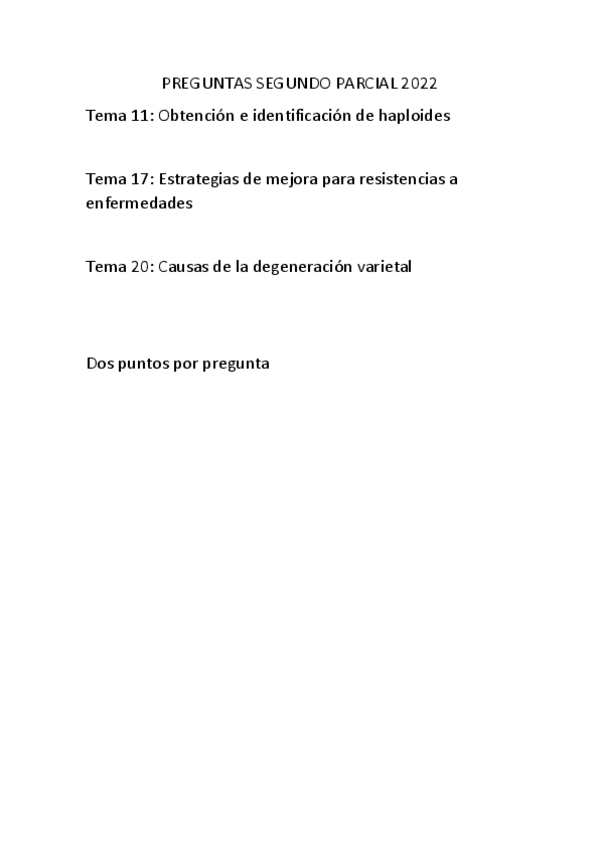 PREGUNTAS SEGUNDO PARCIAL 2022

Tema 11: Obtención e identificación de haploides

Tema 17: Estrategias de mejora para resistencias a enfermedades

Tema 20: Causas de la degeneración varietal

Dos puntos por pregunta